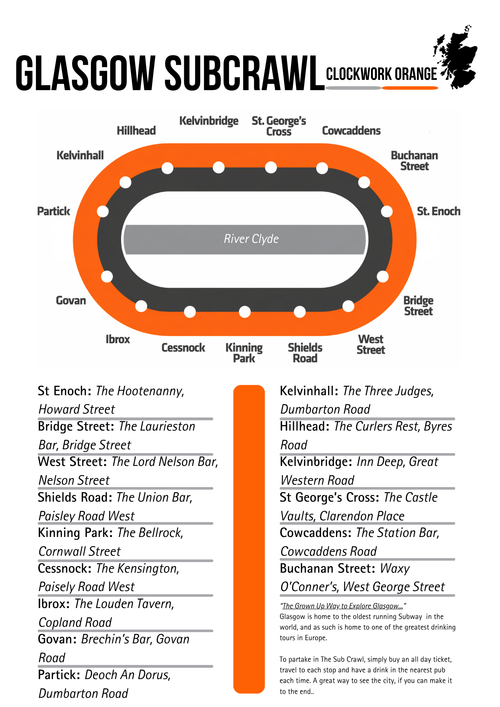 GLASGOW SUBCRAWL CLOCKWORK ORANGE

Hillhead
Kelvinbridge
St. George's Cross
Cowcaddens
Kelvinhall
Buchanan Street
Partick
St. Enoch
River Clyde
Govan
Bridge Street
Ibrox
Cessnock
Kinning Park
Shields Road
West Street

St Enoch: The Hootenanny, Howard Street
Bridge Street: The Laurieston Bar, Bridge Street
West Street: The Lord Nelson Bar, Nelson Street
Shields Road: The Union Bar, Paisley Road West
Kinning Park: The Bellrock, Cornwall Street
Cessnock: The Kensington, Paisely Road West
Ibrox: The Louden Tavern, Copland Road
Govan: Brechin's Bar, Govan Road
Partick: Deoch An Dorus, Dumbarton Road

Kelvinhall: The Three Judges, Dumbarton Road
Hillhead: The Curlers Rest, Byres Road
Kelvinbridge: Inn Deep, Great Western Road
St George's Cross: The Castle Vaults, Clarendon Place
Cowcaddens: The Station Bar, Cowcaddens Road
Buchanan Street: Waxy O'Conner's, West George Street

"The Grown Up Way to Explore Glasgow..."
Glasgow is home to the oldest running Subway in the world, and as such is home to one of the greatest drinking tours in Europe.

To partake in The Sub Crawl, simply buy an all day ticket, travel to each stop and have a drink in the nearest pub each time. A great way to see the city, if you can make it to the end..